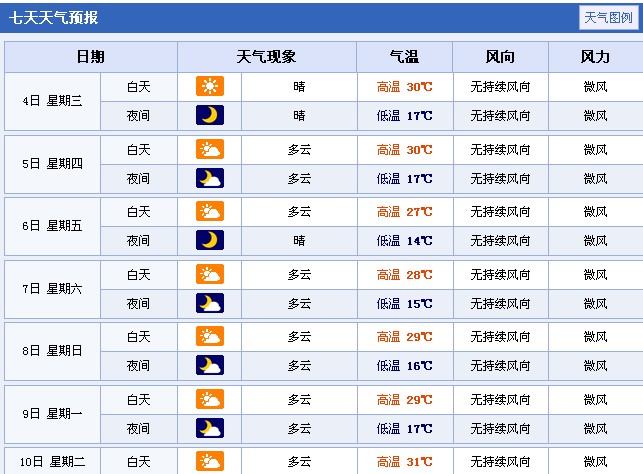 七天天气预报

天气图例

| 日期 | | 天气现象 | 气温 | 风向 | 风力 |
|---|---|---|---|---|---|
| 4日 星期三 | 白天 | 晴 | 高温 30℃ | 无持续风向 | 微风 |
| | 夜间 | 晴 | 低温 17℃ | 无持续风向 | 微风 |
| 5日 星期四 | 白天 | 多云 | 高温 30℃ | 无持续风向 | 微风 |
| | 夜间 | 多云 | 低温 17℃ | 无持续风向 | 微风 |
| 6日 星期五 | 白天 | 多云 | 高温 27℃ | 无持续风向 | 微风 |
| | 夜间 | 晴 | 低温 14℃ | 无持续风向 | 微风 |
| 7日 星期六 | 白天 | 多云 | 高温 28℃ | 无持续风向 | 微风 |
| | 夜间 | 多云 | 低温 15℃ | 无持续风向 | 微风 |
| 8日 星期日 | 白天 | 多云 | 高温 29℃ | 无持续风向 | 微风 |
| | 夜间 | 多云 | 低温 16℃ | 无持续风向 | 微风 |
| 9日 星期一 | 白天 | 多云 | 高温 29℃ | 无持续风向 | 微风 |
| | 夜间 | 多云 | 低温 17℃ | 无持续风向 | 微风 |
| 10日 星期二 | 白天 | 多云 | 高温 31℃ | 无持续风向 | 微风 |